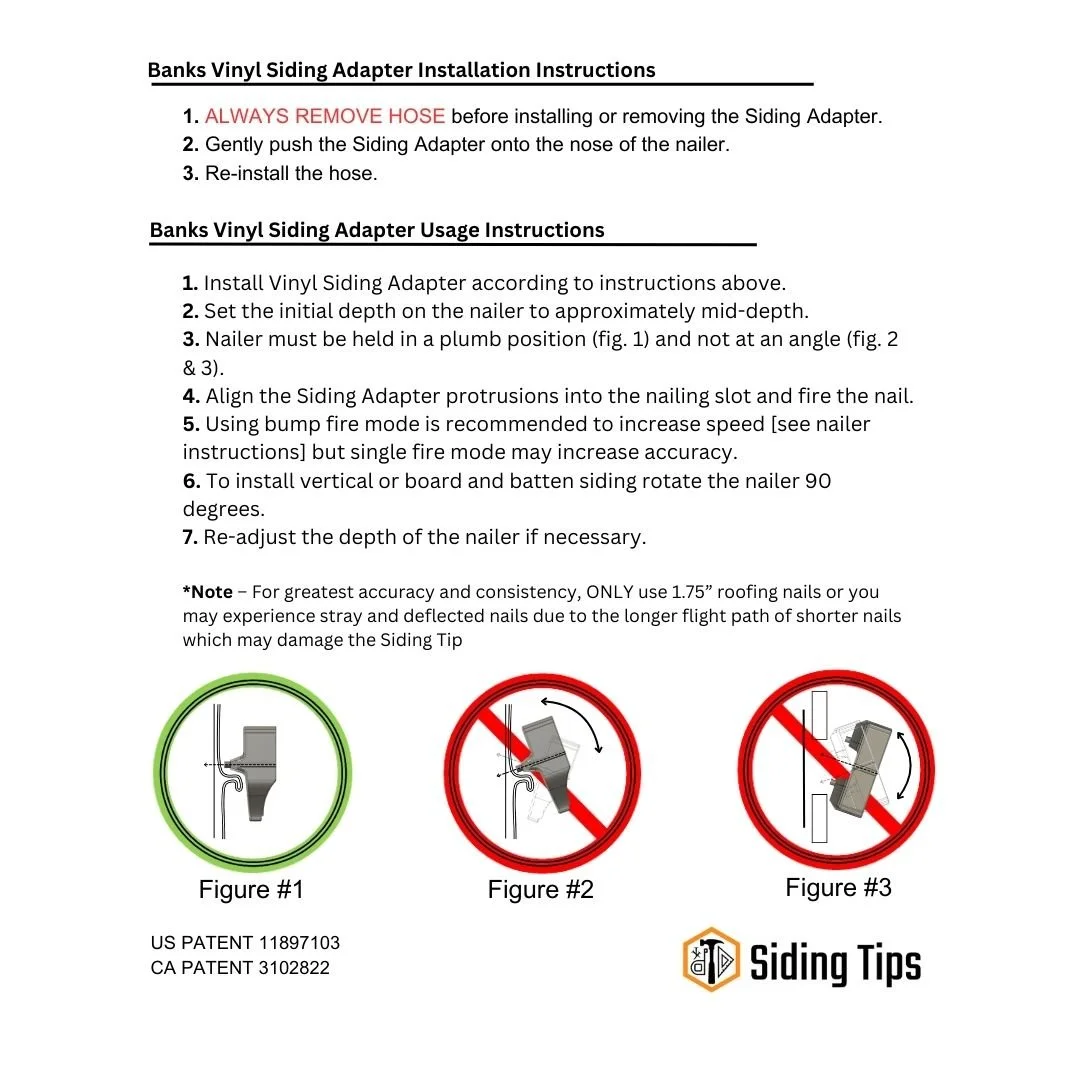 Banks Vinyl Siding Adapter Installation Instructions

1. ALWAYS REMOVE HOSE before installing or removing the Siding Adapter.
2. Gently push the Siding Adapter onto the nose of the nailer.
3. Re-install the hose.

Banks Vinyl Siding Adapter Usage Instructions

1. Install Vinyl Siding Adapter according to instructions above.
2. Set the initial depth on the nailer to approximately mid-depth.
3. Nailer must be held in a plumb position (fig. 1) and not at an angle (fig. 2 & 3).
4. Align the Siding Adapter protrusions into the nailing slot and fire the nail.
5. Using bump fire mode is recommended to increase speed [see nailer instructions] but single fire mode may increase accuracy.
6. To install vertical or board and batten siding rotate the nailer 90 degrees.
7. Re-adjust the depth of the nailer if necessary.

*Note – For greatest accuracy and consistency, ONLY use 1.75” roofing nails or you may experience stray and deflected nails due to the longer flight path of shorter nails which may damage the Siding Tip

Figure #1

Figure #2

Figure #3

US PATENT 11897103
CA PATENT 3102822

Siding Tips